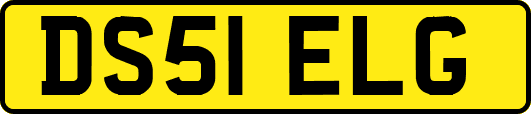 DS51 ELG